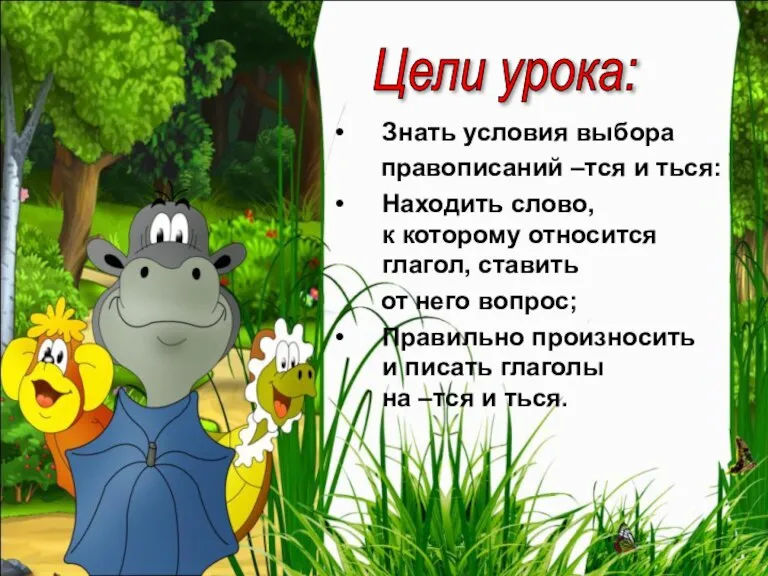 Цели урока:

• Знать условия выбора правописаний –тся и ться:

• Находить слово, к которому относится глагол, ставить от него вопрос;

• Правильно произносить и писать глаголы на –тся и ться.